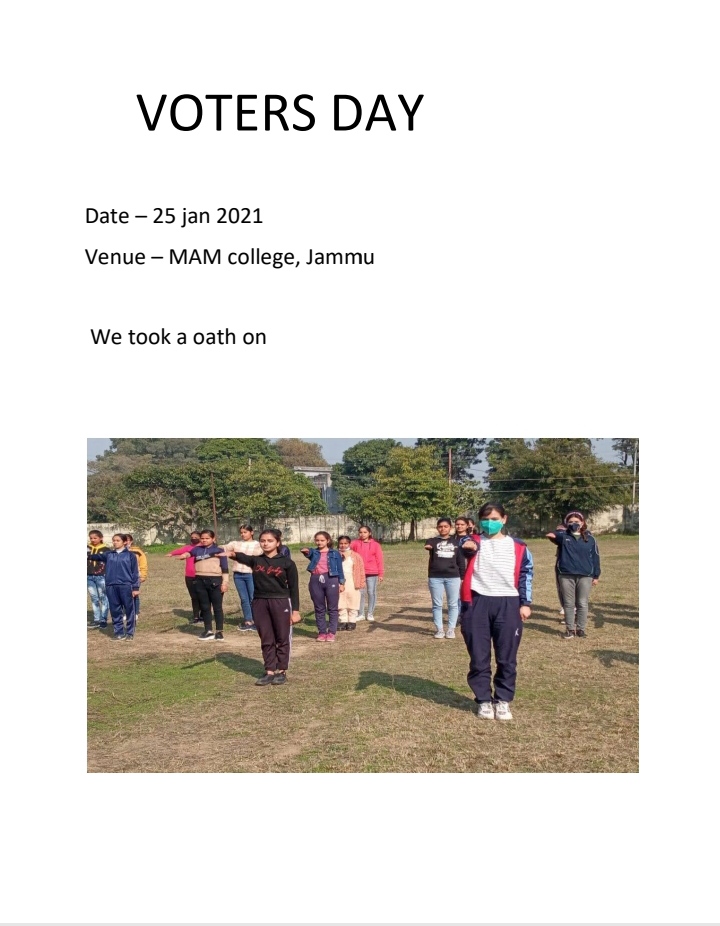 VOTERS DAY

Date – 25 jan 2021

Venue – MAM college, Jammu

We took a oath on